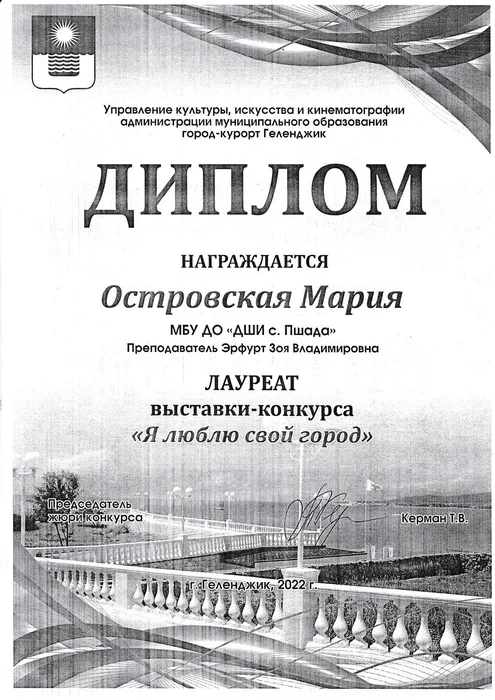 Управление культуры, искусства и кинематографии администрации муниципального образования город-курорт Геленджик

ДИПЛОМ

НАГРАЖДАЕТСЯ

Островская Мария

МБУ ДО «ДШИ с. Пшада»

Преподаватель Эрфурт Зоя Владимировна

ЛАУРЕАТ

выставки-конкурса

«Я люблю свой город»

Председатель жюри конкурса

Керман Т.В.

г. Геленджик, 2022 г.